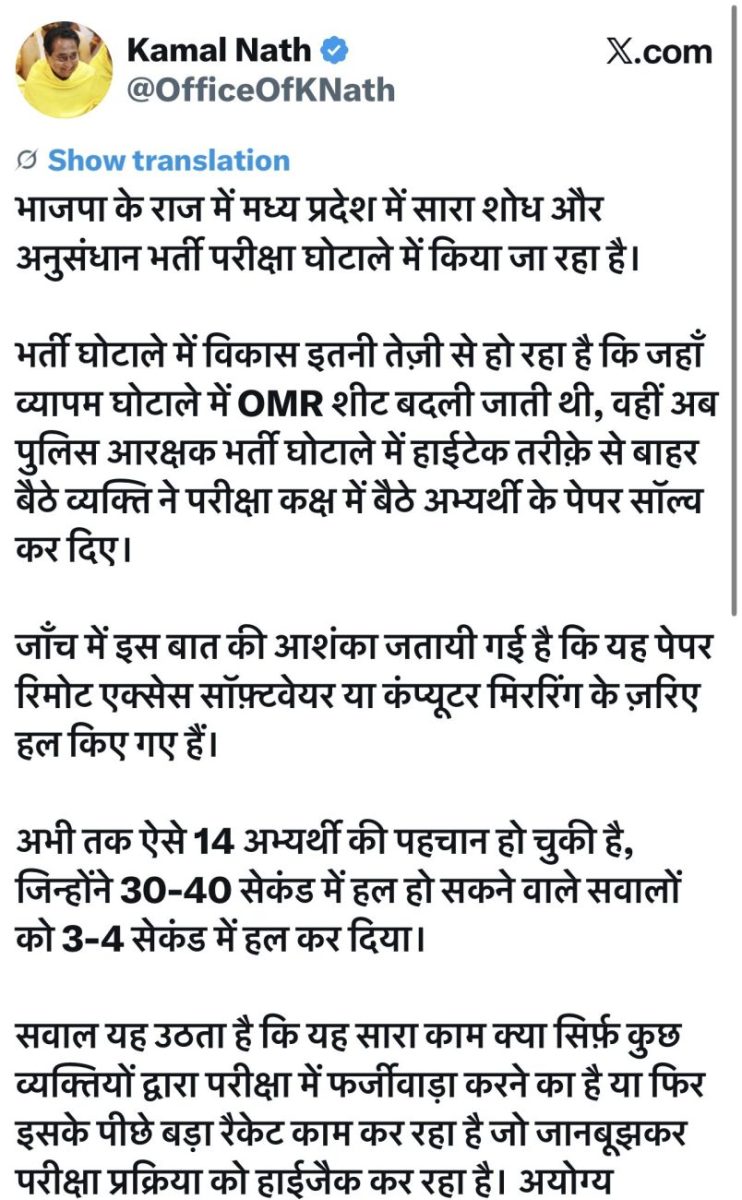 Kamal Nath
@OfficeOfKNath
𝕏.com

Show translation

भाजपा के राज में मध्य प्रदेश में सारा शोध और अनुसंधान भर्ती परीक्षा घोटाले में किया जा रहा है।

भर्ती घोटाले में विकास इतनी तेज़ी से हो रहा है कि जहाँ व्यापम घोटाले में OMR शीट बदली जाती थी, वहीं अब पुलिस आरक्षक भर्ती घोटाले में हाईटेक तरीक़े से बाहर बैठे व्यक्ति ने परीक्षा कक्ष में बैठे अभ्यर्थी के पेपर सॉल्व कर दिए।

जाँच में इस बात की आशंका जतायी गई है कि यह पेपर रिमोट एक्सेस सॉफ़्टवेयर या कंप्यूटर मिररिंग के ज़रिए हल किए गए हैं।

अभी तक ऐसे 14 अभ्यर्थी की पहचान हो चुकी है, जिन्होंने 30-40 सेकंड में हल हो सकने वाले सवालों को 3-4 सेकंड में हल कर दिया।

सवाल यह उठता है कि यह सारा काम क्या सिर्फ़ कुछ व्यक्तियों द्वारा परीक्षा में फर्जीवाड़ा करने का है या फिर इसके पीछे बड़ा रैकेट काम कर रहा है जो जानबूझकर परीक्षा प्रक्रिया को हाईजैक कर रहा है। अयोग्य